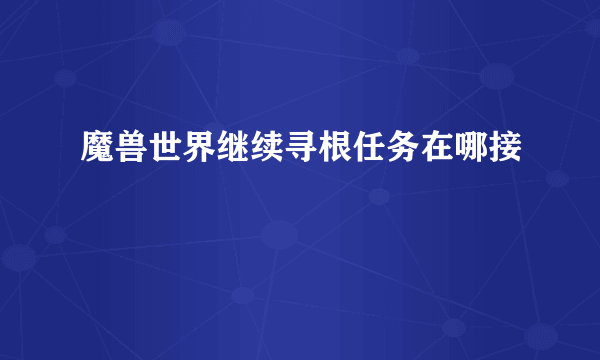 魔兽世界继续寻根任务在哪接